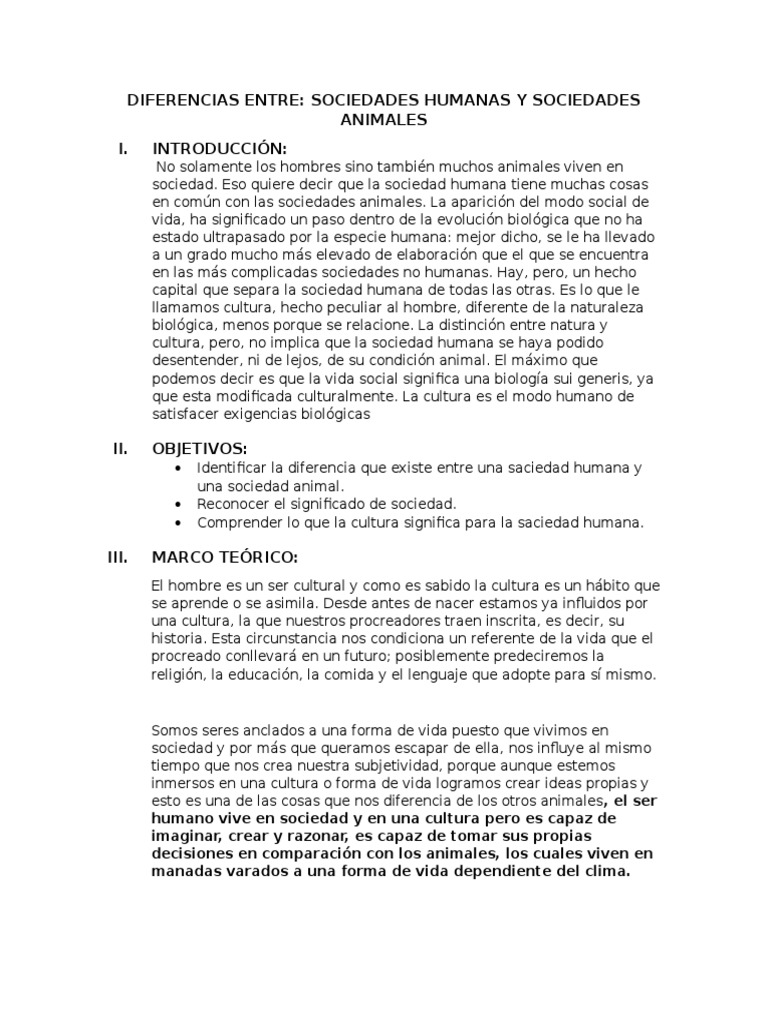 DIFERENCIAS ENTRE: SOCIEDADES HUMANAS Y SOCIEDADES ANIMALES

I. INTRODUCCIÓN:

No solamente los hombres sino también muchos animales viven en sociedad. Eso quiere decir que la sociedad humana tiene muchas cosas en común con las sociedades animales. La aparición del modo social de vida, ha significado un paso dentro de la evolución biológica que no ha estado ultrapasado por la especie humana: mejor dicho, se le ha llevado a un grado mucho más elevado de elaboración que el que se encuentra en las más complicadas sociedades no humanas. Hay, pero, un hecho capital que separa la sociedad humana de todas las otras. Es lo que le llamamos cultura, hecho peculiar al hombre, diferente de la naturaleza biológica, menos porque se relacione. La distinción entre natura y cultura, pero, no implica que la sociedad humana se haya podido desentender, ni de lejos, de su condición animal. El máximo que podemos decir es que la vida social significa una biología sui generis, ya que esta modificada culturalmente. La cultura es el modo humano de satisfacer exigencias biológicas

II. OBJETIVOS:

• Identificar la diferencia que existe entre una saciedad humana y una sociedad animal.
• Reconocer el significado de sociedad.
• Comprender lo que la cultura significa para la saciedad humana.

III. MARCO TEÓRICO:

El hombre es un ser cultural y como es sabido la cultura es un hábito que se aprende o se asimila. Desde antes de nacer estamos ya influidos por una cultura, la que nuestros procreadores traen inscrita, es decir, su historia. Esta circunstancia nos condiciona un referente de la vida que el procreado conllevará en un futuro; posiblemente predeciremos la religión, la educación, la comida y el lenguaje que adopte para sí mismo.

Somos seres anclados a una forma de vida puesto que vivimos en sociedad y por más que queramos escapar de ella, nos influye al mismo tiempo que nos crea nuestra subjetividad, porque aunque estemos inmersos en una cultura o forma de vida logramos crear ideas propias y esto es una de las cosas que nos diferencia de los otros animales, el ser humano vive en sociedad y en una cultura pero es capaz de imaginar, crear y razonar, es capaz de tomar sus propias decisiones en comparación con los animales, los cuales viven en manadas varados a una forma de vida dependiente del clima.